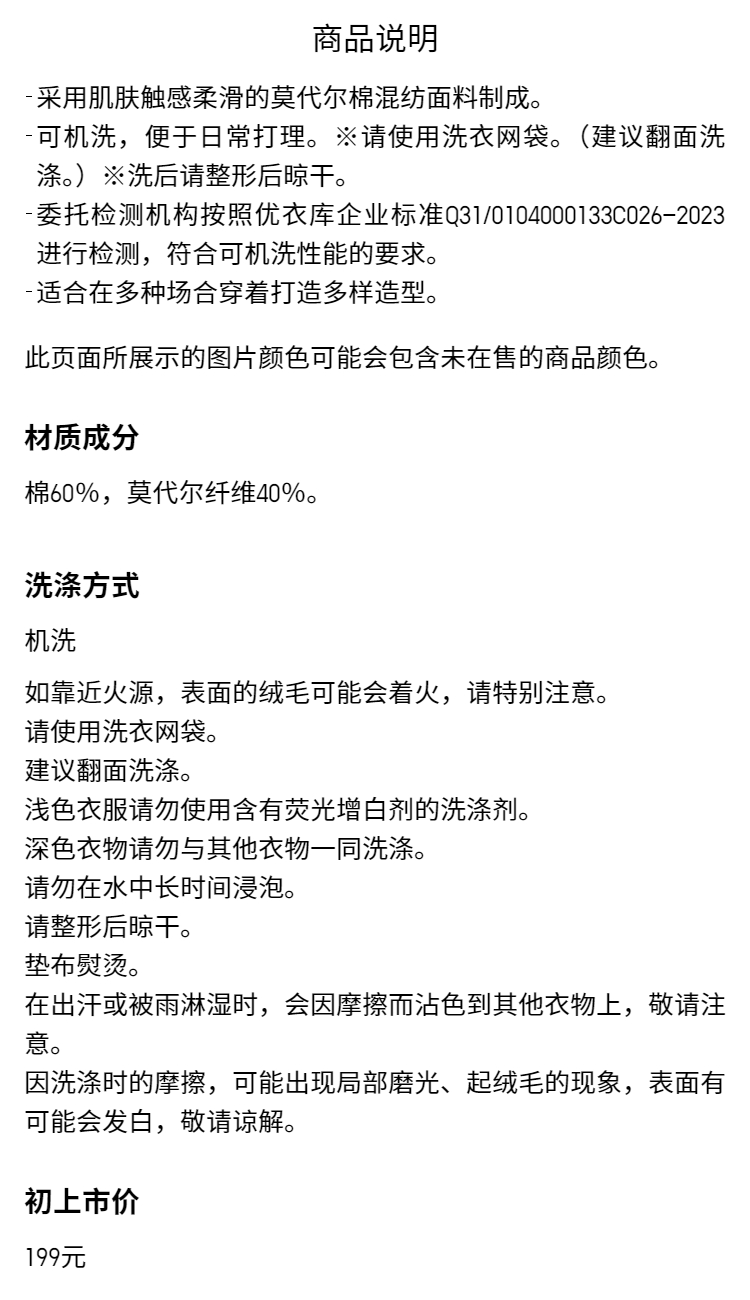 商品说明

-采用肌肤触感柔滑的莫代尔棉混纺面料制成。
-可机洗，便于日常打理。※请使用洗衣网袋。（建议翻面洗涤。）※洗后请整形后晾干。
-委托检测机构按照优衣库企业标准Q31/0104000133C026-2023进行检测，符合可机洗性能的要求。
-适合在多种场合穿着打造多样造型。

此页面所展示的图片颜色可能会包含未在售的商品颜色。

材质成分

棉60%，莫代尔纤维40%。

洗涤方式

机洗

如靠近火源，表面的绒毛可能会着火，请特别注意。
请使用洗衣网袋。
建议翻面洗涤。
浅色衣服请勿使用含有荧光增白剂的洗涤剂。
深色衣物请勿与其他衣物一同洗涤。
请勿在水中长时间浸泡。
请整形后晾干。
垫布熨烫。
在出汗或被雨淋湿时，会因摩擦而沾色到其他衣物上，敬请注意。
因洗涤时的摩擦，可能出现局部磨光、起绒毛的现象，表面有可能会发白，敬请谅解。

初上市价

199元